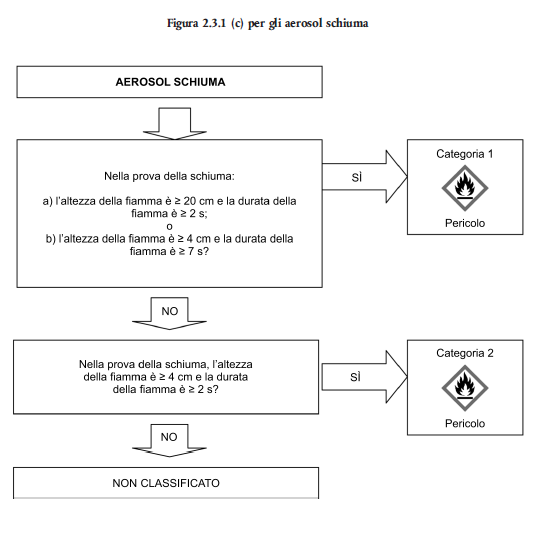 Figura 2.3.1 (c) per gli aerosol schiuma

AEROSOL SCHIUMA

Nella prova della schiuma:

a) l'altezza della fiamma è ≥ 20 cm e la durata della fiamma è ≥ 2 s;
o
b) l'altezza della fiamma è ≥ 4 cm e la durata della fiamma è ≥ 7 s?

SÌ

Categoria 1

Pericolo

NO

Nella prova della schiuma, l'altezza della fiamma è ≥ 4 cm e la durata della fiamma è ≥ 2 s?

SÌ

Categoria 2

Pericolo

NO

NON CLASSIFICATO